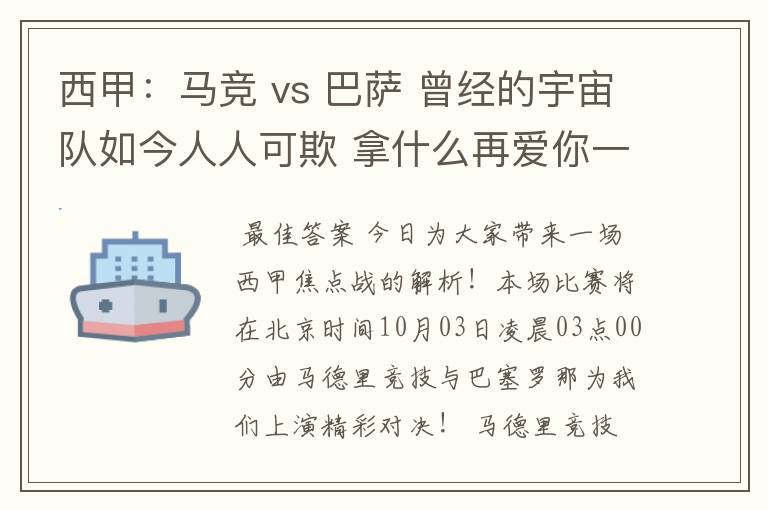 西甲：马竞 vs 巴萨 曾经的宇宙队如今人人可欺 拿什么再爱你一

最佳答案 今日为大家带来一场西甲焦点战的解析！本场比赛将在北京时间10月03日凌晨03点00分由马德里竞技与巴塞罗那为我们上演精彩对决！ 马德里竞技